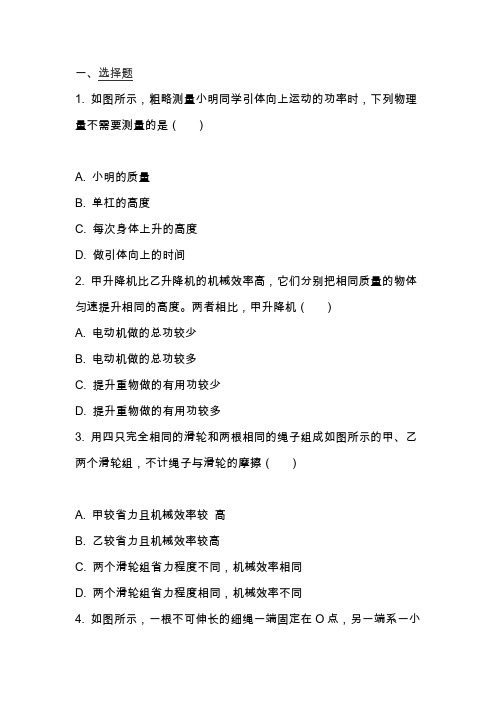 一、选择题

1. 如图所示，粗略测量小明同学引体向上运动的功率时，下列物理量不需要测量的是（　　）

A. 小明的质量

B. 单杠的高度

C. 每次身体上升的高度

D. 做引体向上的时间

2. 甲升降机比乙升降机的机械效率高，它们分别把相同质量的物体匀速提升相同的高度。两者相比，甲升降机（　　）

A. 电动机做的总功较少

B. 电动机做的总功较多

C. 提升重物做的有用功较少

D. 提升重物做的有用功较多

3. 用四只完全相同的滑轮和两根相同的绳子组成如图所示的甲、乙两个滑轮组，不计绳子与滑轮的摩擦（　　）

A. 甲较省力且机械效率较 高

B. 乙较省力且机械效率较高

C. 两个滑轮组省力程度不同，机械效率相同

D. 两个滑轮组省力程度相同，机械效率不同

4. 如图所示，一根不可伸长的细绳一端固定在 O 点，另一端系一小